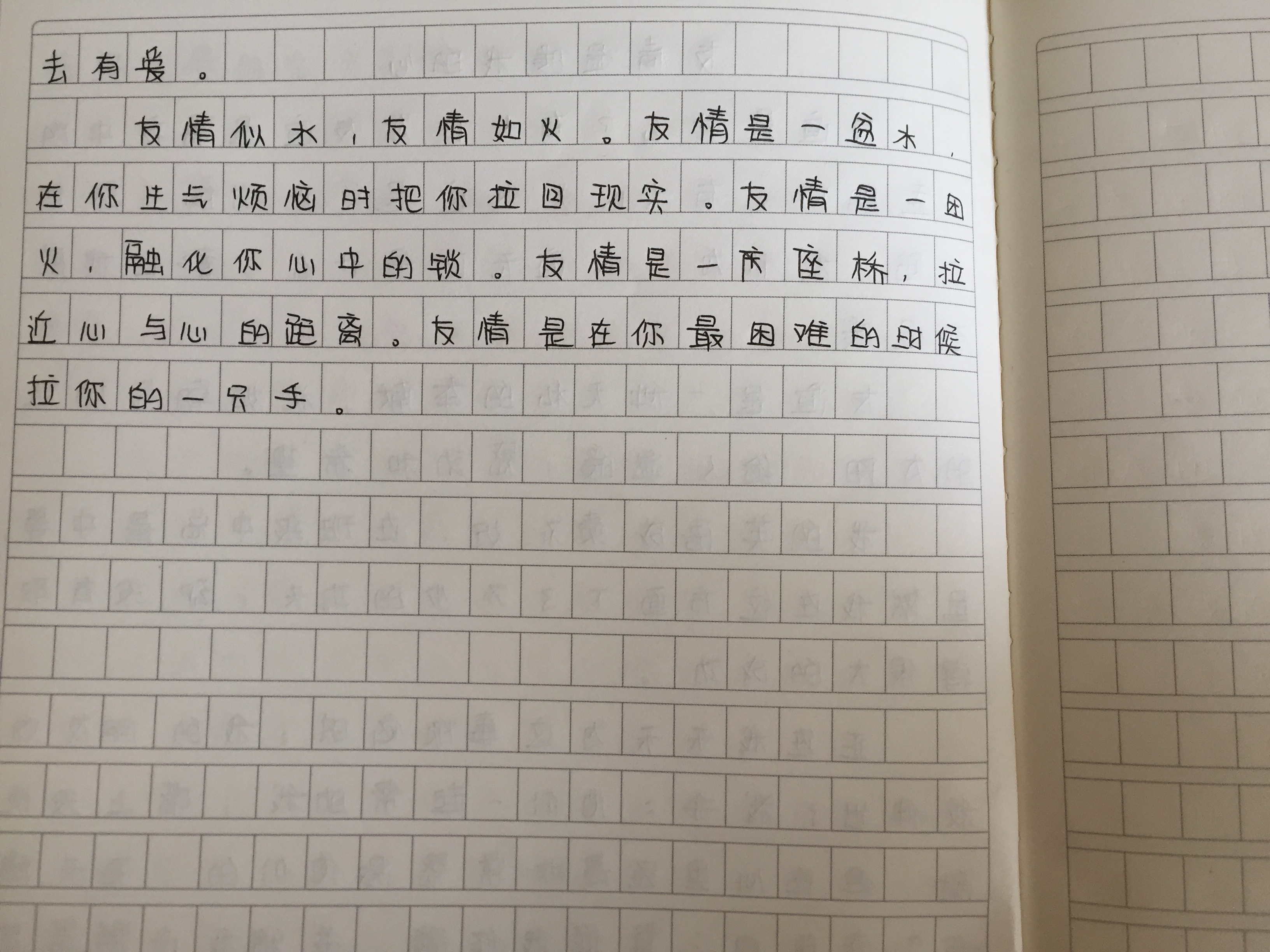 去有爱。

友情似水，友情如火。友情是一盆水，在你生气烦恼时把你拉回现实。友情是一团火，融化你心中的锁。友情是一座桥，拉近心与心的距离。友情是在你最困难的时候拉你的一只手。